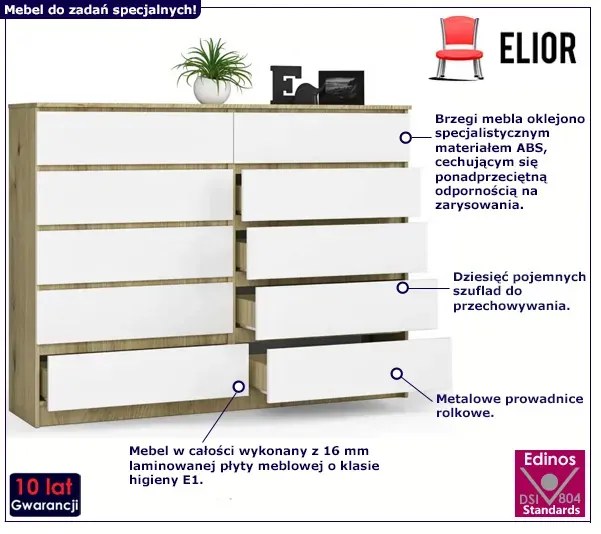 Mebel do zadań specjalnych!

ELIOR

Brzegi mebla oklejono specjalistycznym materiałem ABS, cechującym się ponadprzeciętną odpornością na zarysowania.

Dziesięć pojemnych szuflad do przechowywania.

Metalowe prowadnice rolkowe.

Mebel w całości wykonany z 16 mm laminowanej płyty meblowej o klasie higieny E1.

10 lat
Gwarancji

Edinos
DSI 804
Standards